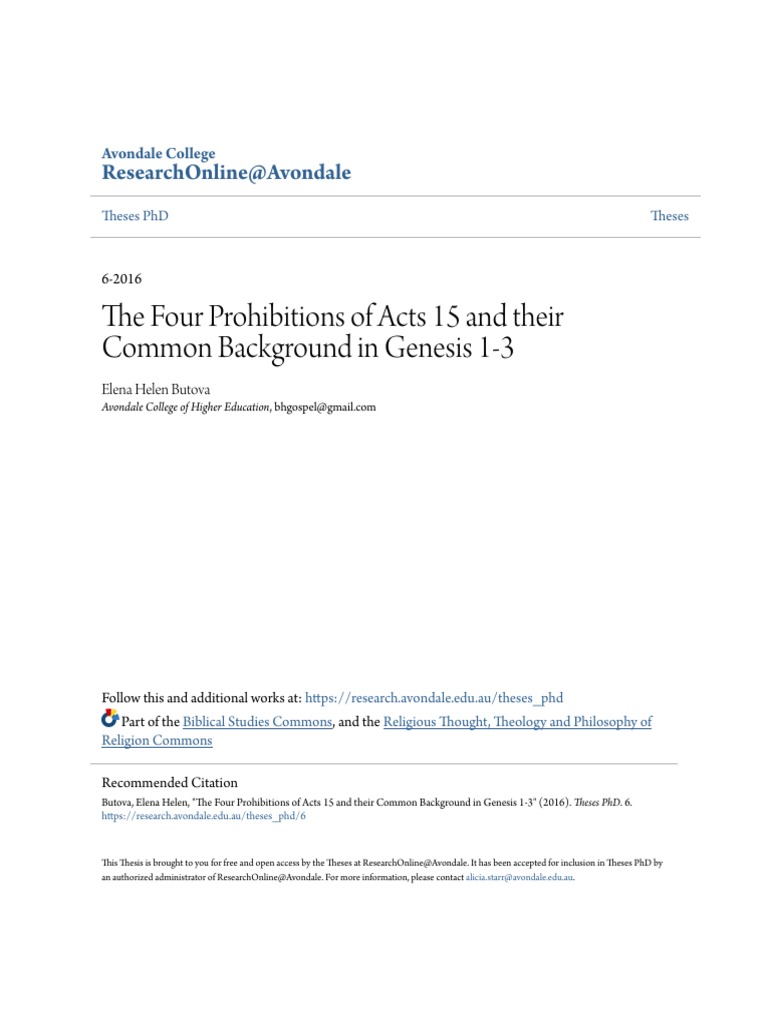 Avondale College
ResearchOnline@Avondale

Theses PhD

Theses

6-2016

The Four Prohibitions of Acts 15 and their Common Background in Genesis 1-3

Elena Helen Butova
Avondale College of Higher Education, bhgospel@gmail.com

Follow this and additional works at: https://research.avondale.edu.au/theses_phd

Part of the Biblical Studies Commons, and the Religious Thought, Theology and Philosophy of Religion Commons

Recommended Citation
Butova, Elena Helen, "The Four Prohibitions of Acts 15 and their Common Background in Genesis 1-3" (2016). Theses PhD. 6.
https://research.avondale.edu.au/theses_phd/6

This Thesis is brought to you for free and open access by the Theses at ResearchOnline@Avondale. It has been accepted for inclusion in Theses PhD by an authorized administrator of ResearchOnline@Avondale. For more information, please contact alicia.starr@avondale.edu.au.